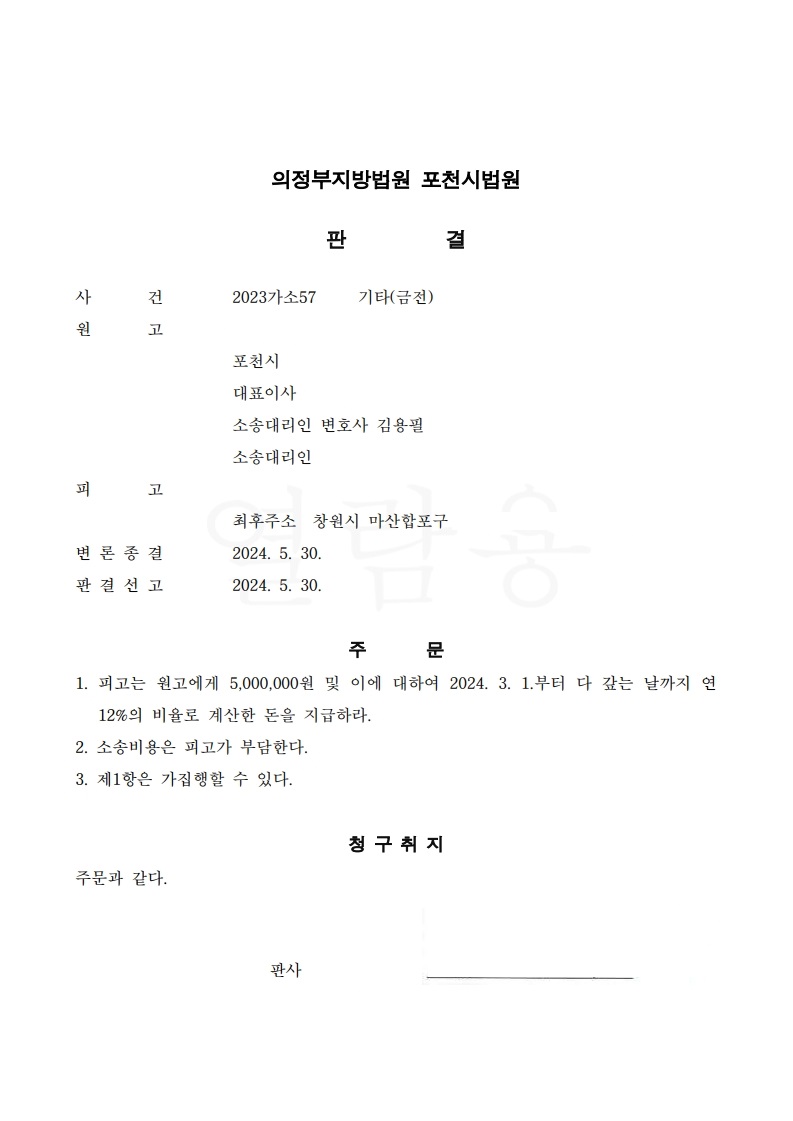 의정부지방법원 포천시법원

판 결

사 건 2023가소57 기타(금전)

원 고

포천시

대표이사

소송대리인 변호사 김용필

소송대리인

피 고

최후주소 창원시 마산합포구

변 론 종 결 2024. 5. 30.

판 결 선 고 2024. 5. 30.

열람용

주 문

1. 피고는 원고에게 5,000,000원 및 이에 대하여 2024. 3. 1.부터 다 갚는 날까지 연 12%의 비율로 계산한 돈을 지급하라.

2. 소송비용은 피고가 부담한다.

3. 제1항은 가집행할 수 있다.

청 구 취 지

주문과 같다.

판사